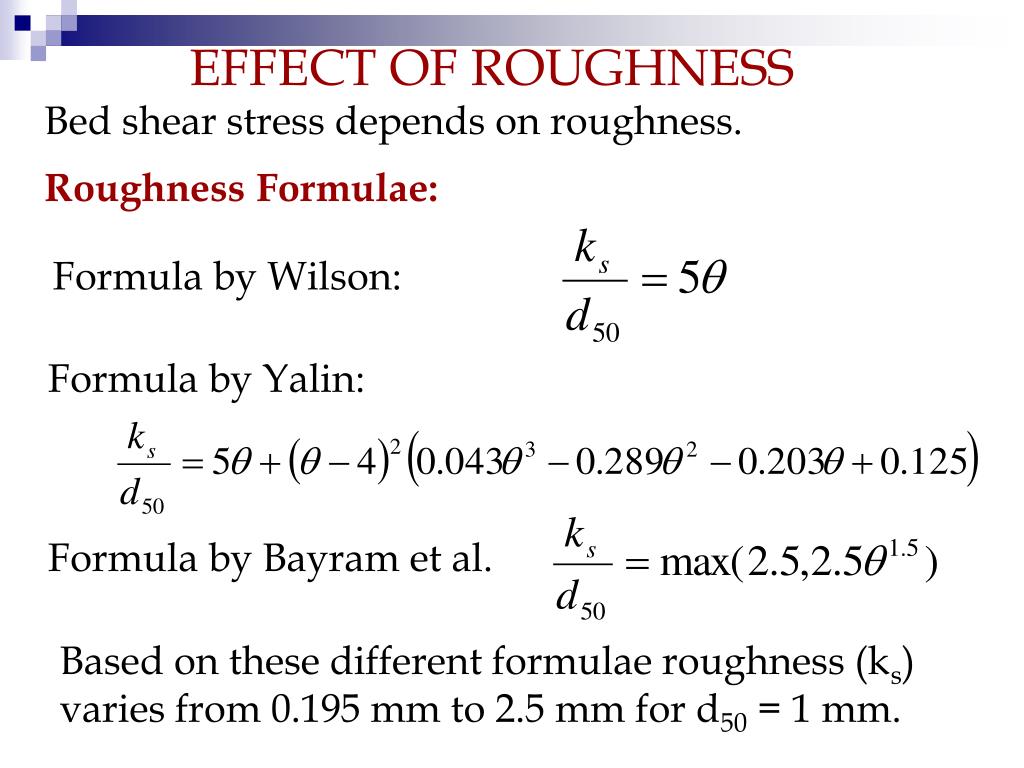 EFFECT OF ROUGHNESS

Bed shear stress depends on roughness.

Roughness Formulae:

Formula by Wilson: $\frac{k_s}{d_{50}} = 5\theta$

Formula by Yalin:

$\frac{k_s}{d_{50}} = 5\theta + (\theta - 4)^2 (0.043\theta^3 - 0.289\theta^2 - 0.203\theta + 0.125)$

Formula by Bayram et al. $\frac{k_s}{d_{50}} = \max(2.5, 2.5\theta^{1.5})$

Based on these different formulae roughness ($k_s$) varies from 0.195 mm to 2.5 mm for $d_{50}$ = 1 mm.